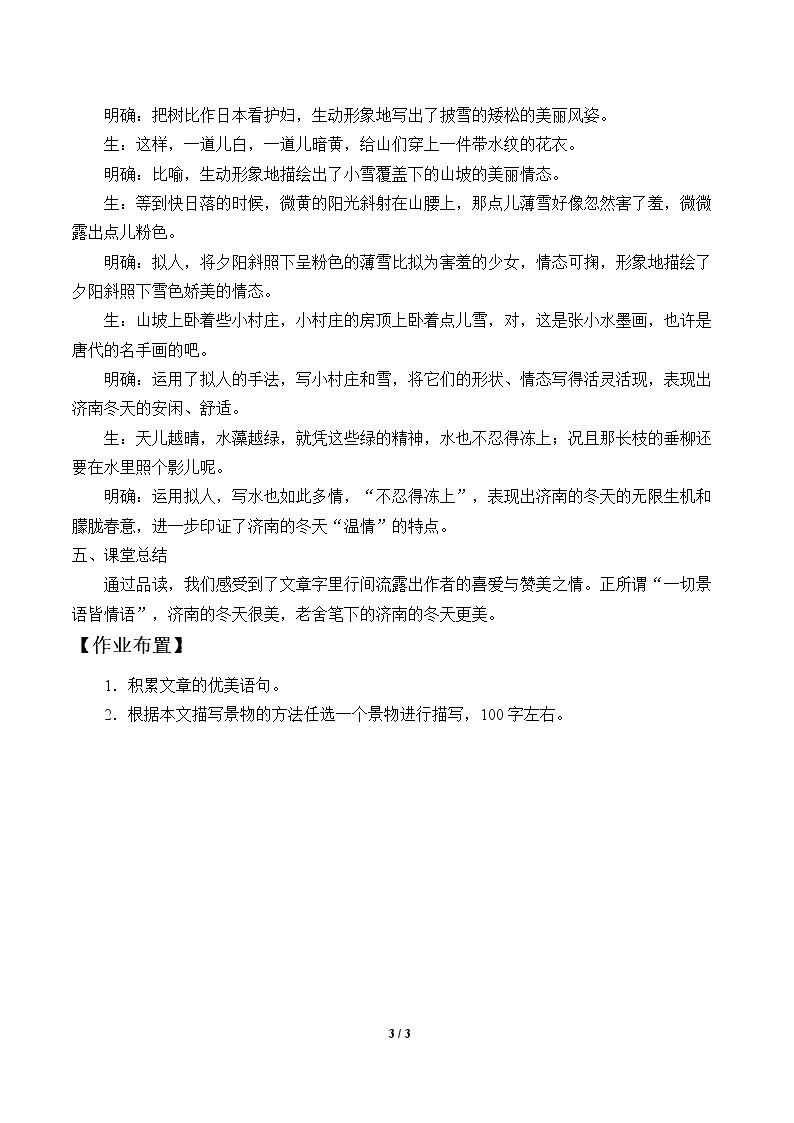 明确：把树比作日本看护妇，生动形象地写出了披雪的矮松的美丽风姿。

生：这样，一道儿白，一道儿暗黄，给山们穿上一件带水纹的花衣。

明确：比喻，生动形象地描绘出了小雪覆盖下的山坡的美丽情态。

生：等到快日落的时候，微黄的阳光斜射在山腰上，那点儿薄雪好像忽然害了羞，微微露出点儿粉色。

明确：拟人，将夕阳斜照下呈粉色的薄雪比拟为害羞的少女，情态可掬，形象地描绘了夕阳斜照下雪色娇美的情态。

生：山坡上卧着些小村庄，小村庄的房顶上卧着点儿雪，对，这是张小水墨画，也许是唐代的名手画的吧。

明确：运用了拟人的手法，写小村庄和雪，将它们的形状、情态写得活灵活现，表现出济南冬天的安闲、舒适。

生：天儿越晴，水藻越绿，就凭这些绿的精神，水也不忍得冻上；况且那长枝的垂柳还要在水里照个影儿呢。

明确：运用拟人，写水也如此多情，“不忍得冻上”，表现出济南的冬天的无限生机和朦胧春意，进一步印证了济南的冬天“温情”的特点。

五、课堂总结

通过品读，我们感受到了文章字里行间流露出作者的喜爱与赞美之情。正所谓“一切景语皆情语”，济南的冬天很美，老舍笔下的济南的冬天更美。

【作业布置】

1.积累文章的优美语句。

2.根据本文描写景物的方法任选一个景物进行描写，100字左右。

3 / 3